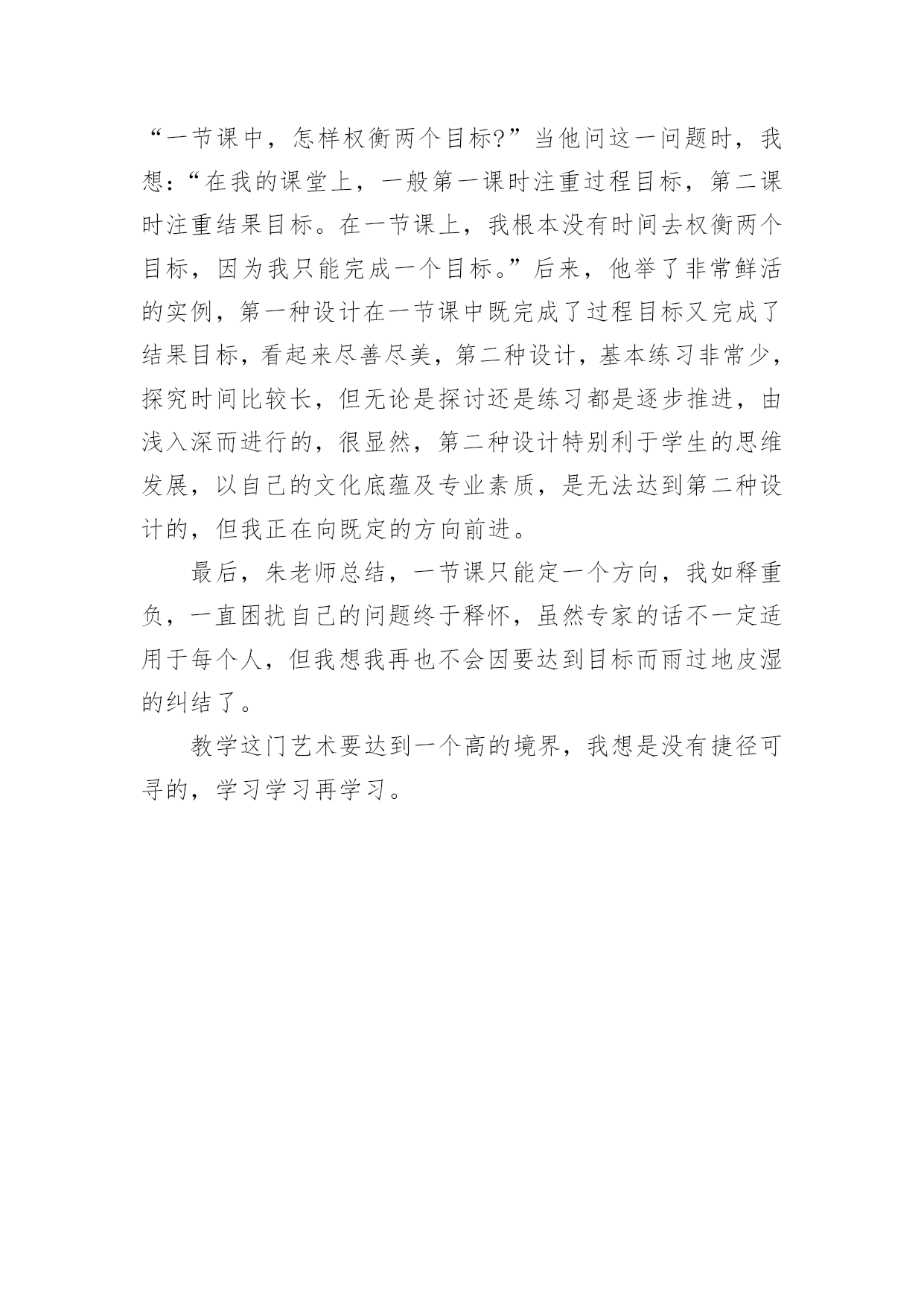 “一节课中，怎样权衡两个目标?”当他问这一问题时，我想:“在我的课堂上，一般第一课时注重过程目标，第二课时注重结果目标。在一节课上，我根本没有时间去权衡两个目标，因为我只能完成一个目标。”后来，他举了非常鲜活的实例，第一种设计在一节课中既完成了过程目标又完成了结果目标，看起来尽善尽美，第二种设计，基本练习非常少，探究时间比较长，但无论是探讨还是练习都是逐步推进，由浅入深而进行的，很显然，第二种设计特别利于学生的思维发展，以自己的文化底蕴及专业素质，是无法达到第二种设计的，但我正在向既定的方向前进。

最后，朱老师总结，一节课只能定一个方向，我如释重负，一直困扰自己的问题终于释怀，虽然专家的话不一定适用于每个人，但我想我再也不会因要达到目标而雨过地皮湿的纠结了。

教学这门艺术要达到一个高的境界，我想是没有捷径可寻的，学习学习再学习。